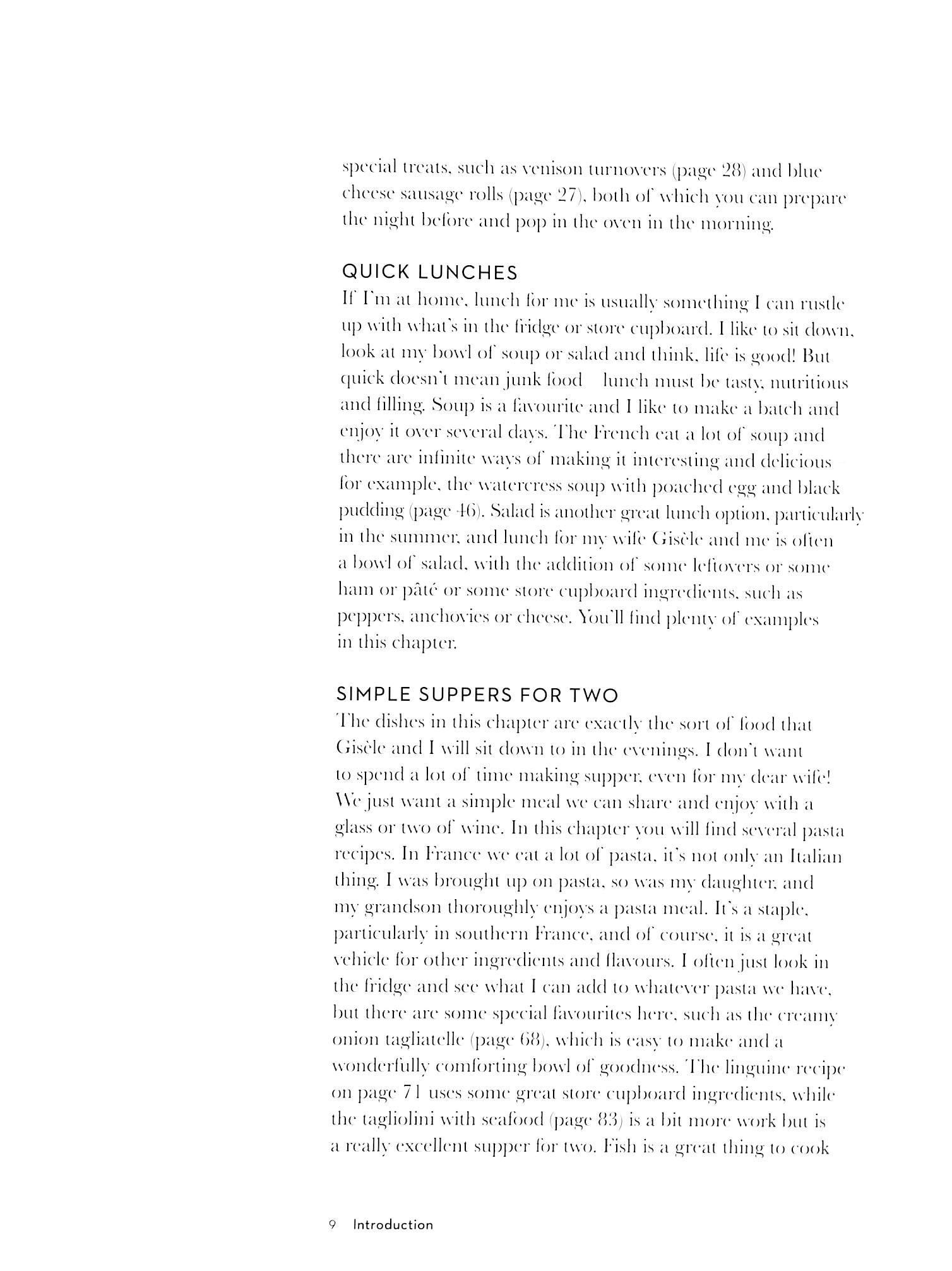 special treats, such as venison turnovers (page 28) and blue cheese sausage rolls (page 27), both of which you can prepare the night before and pop in the oven in the morning.

QUICK LUNCHES
If I'm at home, lunch for me is usually something I can rustle up with what's in the fridge or store cupboard. I like to sit down, look at my bowl of soup or salad and think, life is good! But quick doesn't mean junk food lunch must be tasty, nutritious and filling. Soup is a favourite and I like to make a batch and enjoy it over several days. The French eat a lot of soup and there are infinite ways of making it interesting and delicious for example, the watercress soup with poached egg and black pudding (page 46). Salad is another great lunch option, particularly in the summer, and lunch for my wife Gisèle and me is often a bowl of salad, with the addition of some leftovers or some ham or pâté or some store cupboard ingredients, such as peppers, anchovies or cheese. You'll find plenty of examples in this chapter.

SIMPLE SUPPERS FOR TWO
The dishes in this chapter are exactly the sort of food that Gisèle and I will sit down to in the evenings. I don't want to spend a lot of time making supper, even for my dear wife! We just want a simple meal we can share and enjoy with a glass or two of wine. In this chapter you will find several pasta recipes. In France we eat a lot of pasta, it's not only an Italian thing. I was brought up on pasta, so was my daughter, and my grandson thoroughly enjoys a pasta meal. It's a staple, particularly in southern France, and of course, it is a great vehicle for other ingredients and flavours. I often just look in the fridge and see what I can add to whatever pasta we have, but there are some special favourites here, such as the creamy onion tagliatelle (page 68), which is easy to make and a wonderfully comforting bowl of goodness. The linguine recipe on page 71 uses some great store cupboard ingredients, while the tagliolini with seafood (page 83) is a bit more work but is a really excellent supper for two. Fish is a great thing to cook

9 Introduction